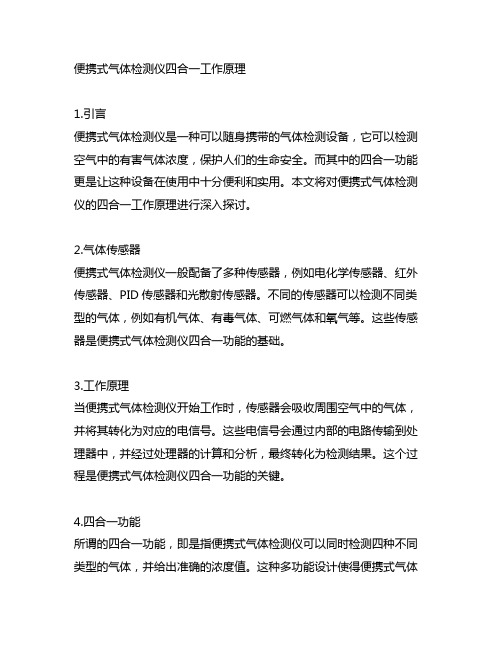 便携式气体检测仪四合一工作原理

1.引言
便携式气体检测仪是一种可以随身携带的气体检测设备，它可以检测空气中的有害气体浓度，保护人们的生命安全。而其中的四合一功能更是让这种设备在使用中十分便利和实用。本文将对便携式气体检测仪的四合一工作原理进行深入探讨。

2.气体传感器
便携式气体检测仪一般配备了多种传感器，例如电化学传感器、红外传感器、PID 传感器和光散射传感器。不同的传感器可以检测不同类型的气体，例如有机气体、有毒气体、可燃气体和氧气等。这些传感器是便携式气体检测仪四合一功能的基础。

3.工作原理
当便携式气体检测仪开始工作时，传感器会吸收周围空气中的气体，并将其转化为对应的电信号。这些电信号会通过内部的电路传输到处理器中，并经过处理器的计算和分析，最终转化为检测结果。这个过程是便携式气体检测仪四合一功能的关键。

4.四合一功能
所谓的四合一功能，即是指便携式气体检测仪可以同时检测四种不同类型的气体，并给出准确的浓度值。这种多功能设计使得便携式气体